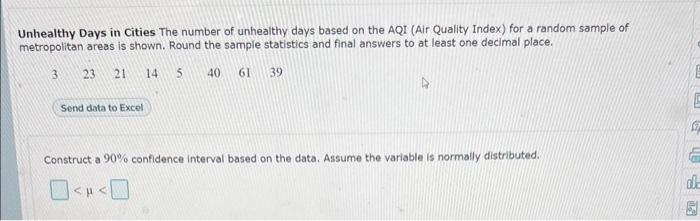 **Unhealthy Days in Cities** The number of unhealthy days based on the AQI (Air Quality Index) for a random sample of metropolitan areas is shown. Round the sample statistics and final answers to at least one decimal place.

3 23 21 14 5 40 61 39

Send data to Excel

Construct a 90% confidence interval based on the data. Assume the variable is normally distributed.

$\square < \mu < \square$